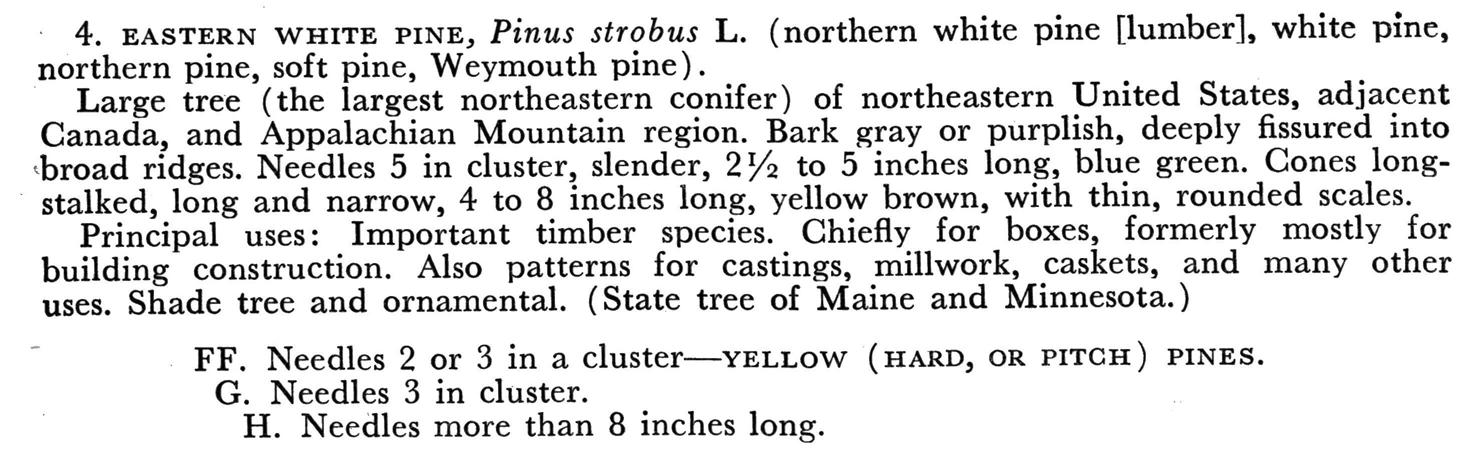 4. EASTERN WHITE PINE, Pinus strobus L. (northern white pine [lumber], white pine, northern pine, soft pine, Weymouth pine).

Large tree (the largest northeastern conifer) of northeastern United States, adjacent Canada, and Appalachian Mountain region. Bark gray or purplish, deeply fissured into broad ridges. Needles 5 in cluster, slender, 2½ to 5 inches long, blue green. Cones long-stalked, long and narrow, 4 to 8 inches long, yellow brown, with thin, rounded scales.

Principal uses: Important timber species. Chiefly for boxes, formerly mostly for building construction. Also patterns for castings, millwork, caskets, and many other uses. Shade tree and ornamental. (State tree of Maine and Minnesota.)

FF. Needles 2 or 3 in a cluster—YELLOW (HARD, OR PITCH) PINES.
G. Needles 3 in cluster.
H. Needles more than 8 inches long.